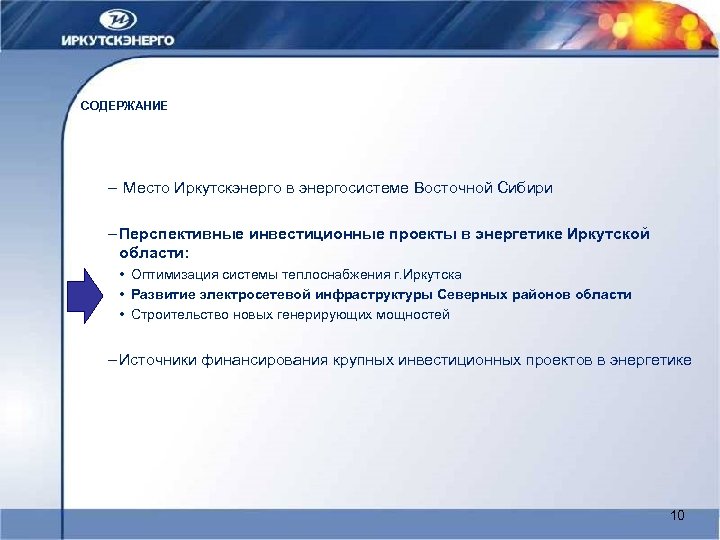 ИРКУТСКЭНЕРГО

СОДЕРЖАНИЕ

– Место Иркутскэнерго в энергосистеме Восточной Сибири

– Перспективные инвестиционные проекты в энергетике Иркутской области:

• Оптимизация системы теплоснабжения г.Иркутска
• Развитие электросетевой инфраструктуры Северных районов области
• Строительство новых генерирующих мощностей

– Источники финансирования крупных инвестиционных проектов в энергетике

10